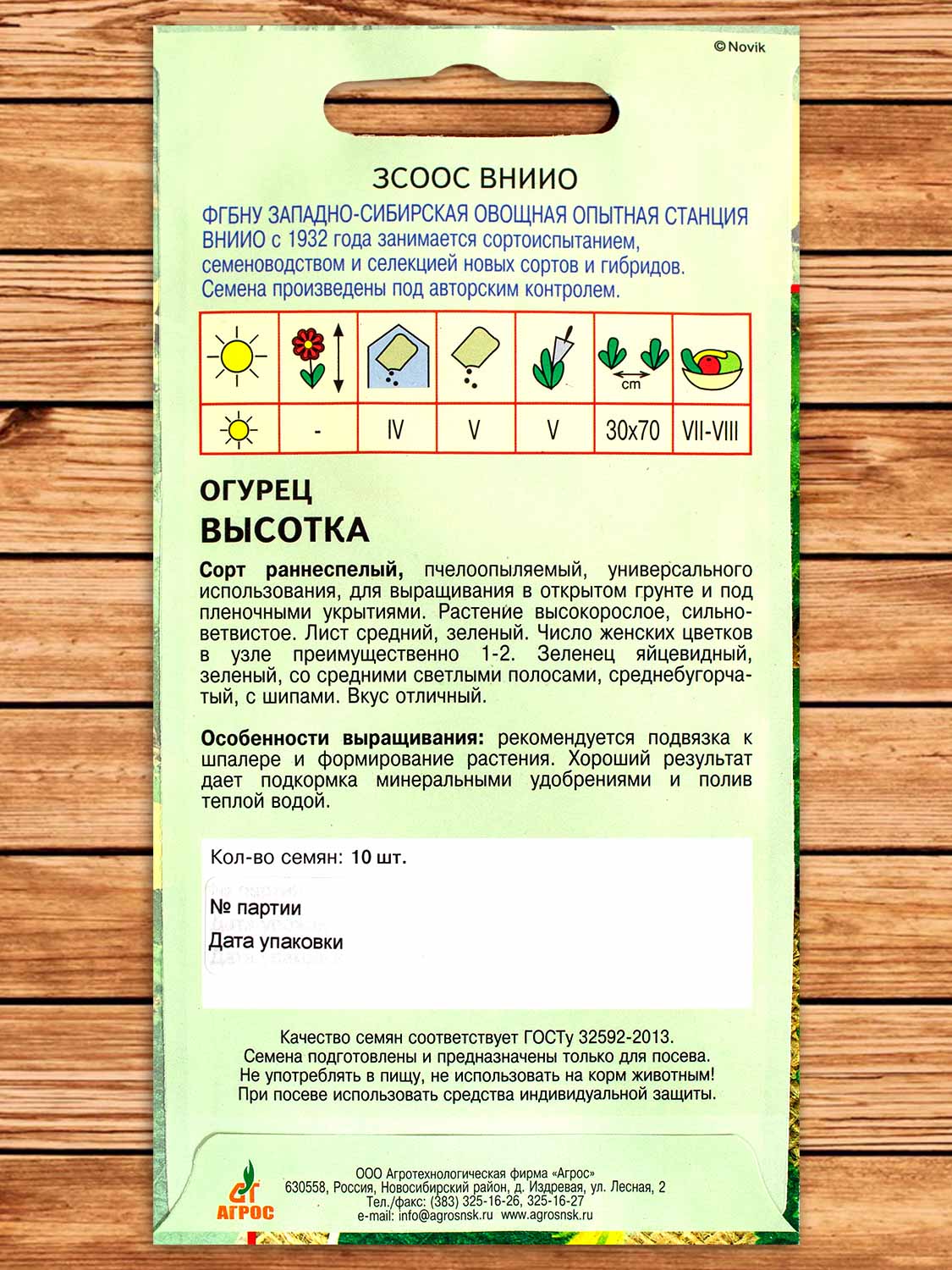 ©Novik

ЗСООС ВНИИО

ФГБНУ ЗАПАДНО-СИБИРСКАЯ ОВОЩНАЯ ОПЫТНАЯ СТАНЦИЯ ВНИИО с 1932 года занимается сортоиспытанием, семеноводством и селекцией новых сортов и гибридов. Семена произведены под авторским контролем.

| | | | | | cm | |
|---|---|---|---|---|---|---|
| | - | IV | V | V | 30x70 | VII-VIII |

ОГУРЕЦ
ВЫСОТКА

Сорт раннеспелый, пчелоопыляемый, универсального использования, для выращивания в открытом грунте и под пленочными укрытиями. Растение высокорослое, сильноветвистое. Лист средний, зеленый. Число женских цветков в узле преимущественно 1-2. Зеленец яйцевидный, зеленый, со средними светлыми полосами, среднебугорчатый, с шипами. Вкус отличный.

Особенности выращивания: рекомендуется подвязка к шпалере и формирование растения. Хороший результат дает подкормка минеральными удобрениями и полив теплой водой.

Кол-во семян: 10 шт.
№ партии
Дата упаковки

Качество семян соответствует ГОСТу 32592-2013.
Семена подготовлены и предназначены только для посева.
Не употреблять в пищу, не использовать на корм животным!
При посеве использовать средства индивидуальной защиты.

АГРОС
ООО Агротехнологическая фирма «Агрос»
630558, Россия, Новосибирский район, д. Издревая, ул. Лесная, 2
Тел./факс: (383) 325-16-26, 325-16-27
e-mail: info@agrosnsk.ru www.agrosnsk.ru